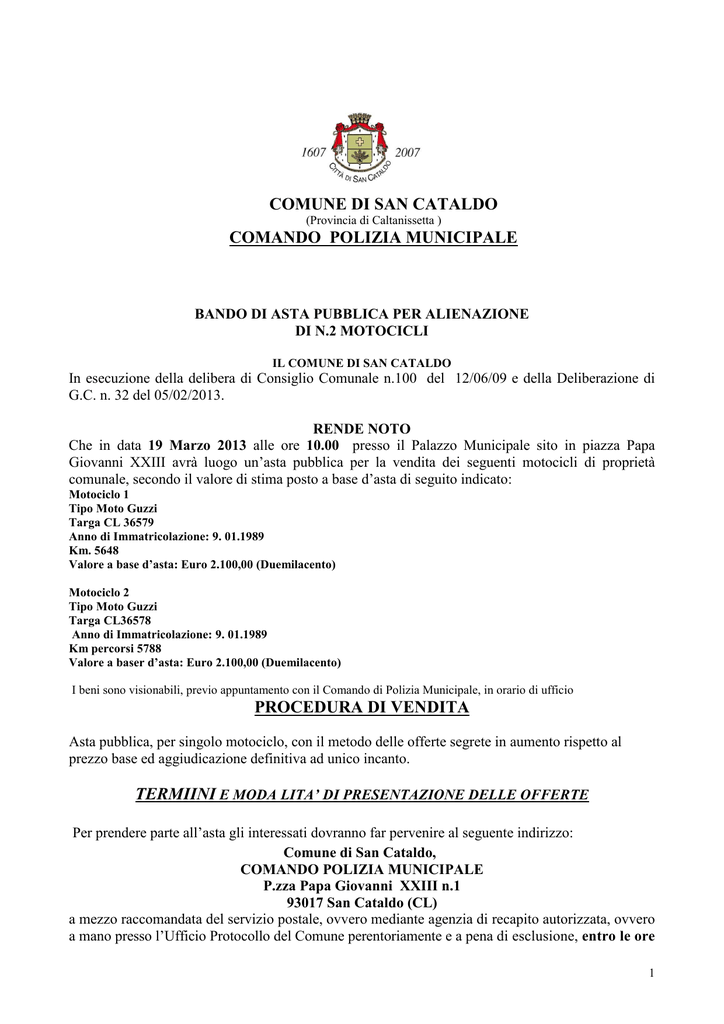 1607 2007
CITTÀ DI SAN CATALDO

COMUNE DI SAN CATALDO
(Provincia di Caltanissetta )
COMANDO POLIZIA MUNICIPALE

BANDO DI ASTA PUBBLICA PER ALIENAZIONE
DI N.2 MOTOCICLI

IL COMUNE DI SAN CATALDO
In esecuzione della delibera di Consiglio Comunale n.100 del 12/06/09 e della Deliberazione di G.C. n. 32 del 05/02/2013.

RENDE NOTO
Che in data 19 Marzo 2013 alle ore 10.00 presso il Palazzo Municipale sito in piazza Papa Giovanni XXIII avrà luogo un'asta pubblica per la vendita dei seguenti motocicli di proprietà comunale, secondo il valore di stima posto a base d'asta di seguito indicato:
Motociclo 1
Tipo Moto Guzzi
Targa CL 36579
Anno di Immatricolazione: 9. 01.1989
Km. 5648
Valore a base d'asta: Euro 2.100,00 (Duemilacento)

Motociclo 2
Tipo Moto Guzzi
Targa CL36578
Anno di Immatricolazione: 9. 01.1989
Km percorsi 5788
Valore a baser d'asta: Euro 2.100,00 (Duemilacento)

I beni sono visionabili, previo appuntamento con il Comando di Polizia Municipale, in orario di ufficio
PROCEDURA DI VENDITA

Asta pubblica, per singolo motociclo, con il metodo delle offerte segrete in aumento rispetto al prezzo base ed aggiudicazione definitiva ad unico incanto.

TERMIINI E MODA LITA' DI PRESENTAZIONE DELLE OFFERTE

Per prendere parte all'asta gli interessati dovranno far pervenire al seguente indirizzo:
Comune di San Cataldo,
COMANDO POLIZIA MUNICIPALE
P.zza Papa Giovanni XXIII n.1
93017 San Cataldo (CL)
a mezzo raccomandata del servizio postale, ovvero mediante agenzia di recapito autorizzata, ovvero a mano presso l'Ufficio Protocollo del Comune perentoriamente e a pena di esclusione, entro le ore

1